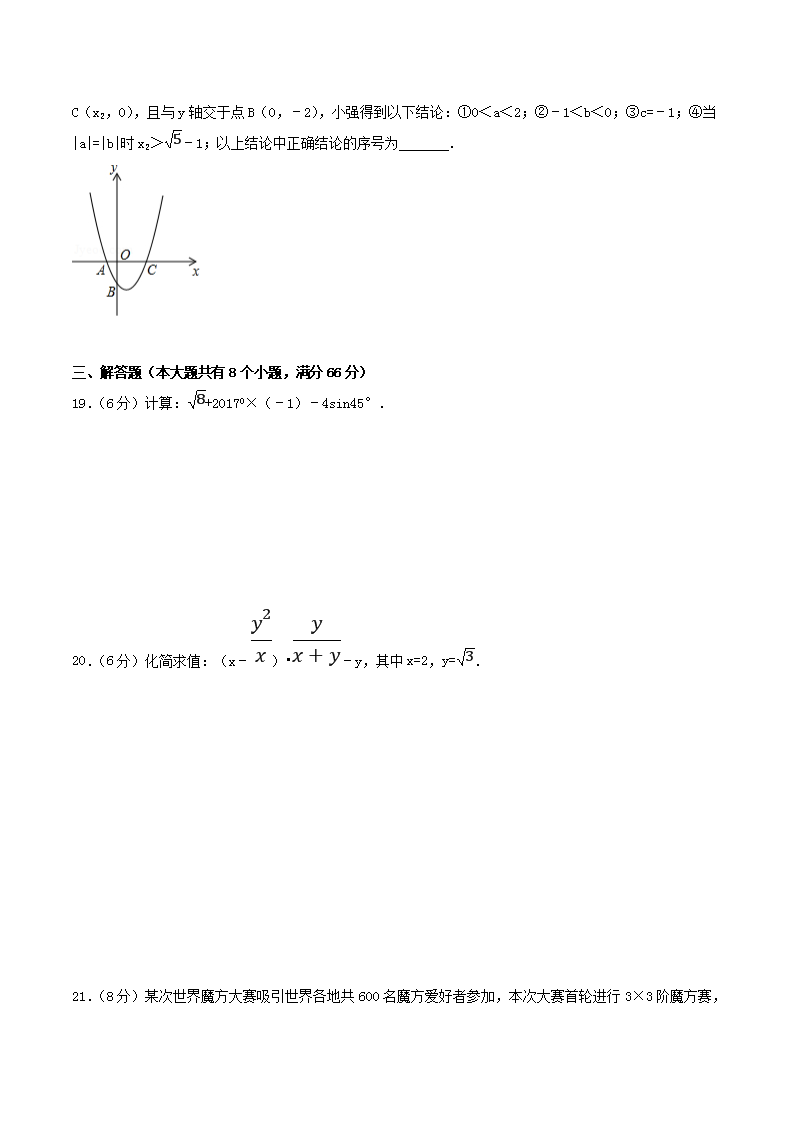 C（$x_2$，0），且与y轴交于点B（0，﹣2），小强得到以下结论：①0＜a＜2；②﹣1＜b＜0；③c=﹣1；④当|a|=|b|时$x_2>\sqrt{5}-1$；以上结论中正确结论的序号为______．

y
O
A
C
x
B

三、解答题（本大题共有8个小题，满分66分）

19．（6分）计算：$\sqrt{8}+2017^0\times(-1)-4\sin45°$．

20．（6分）化简求值：$(x-\frac{y^2}{x})\cdot\frac{y}{x+y}-y$，其中x=2，y=$\sqrt{3}$．

21．（8分）某次世界魔方大赛吸引世界各地共600名魔方爱好者参加，本次大赛首轮进行3×3阶魔方赛，